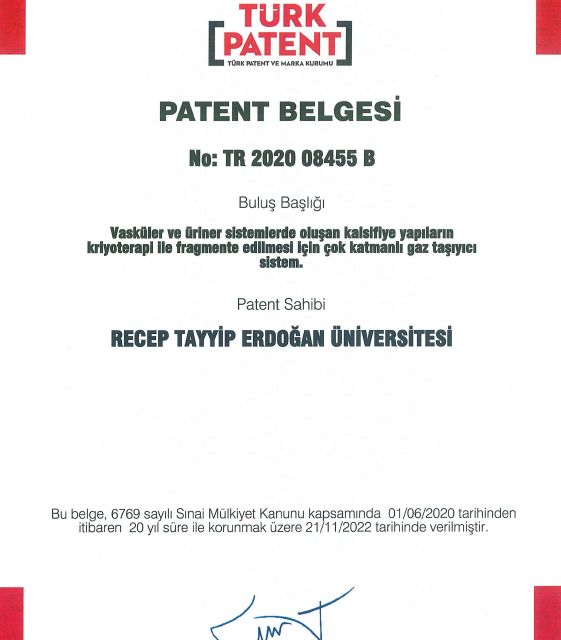 TÜRK PATENT
TÜRK PATENT VE MARKA KURUMU

PATENT BELGESİ

No: TR 2020 08455 B

Buluş Başlığı

Vasküler ve üriner sistemlerde oluşan kalsifiye yapıların kriyoterapi ile fragmente edilmesi için çok katmanlı gaz taşıyıcı sistem.

Patent Sahibi

RECEP TAYYİP ERDOĞAN ÜNİVERSİTESİ

Bu belge, 6769 sayılı Sınai Mülkiyet Kanunu kapsamında 01/06/2020 tarihinden itibaren 20 yıl süre ile korunmak üzere 21/11/2022 tarihinde verilmiştir.